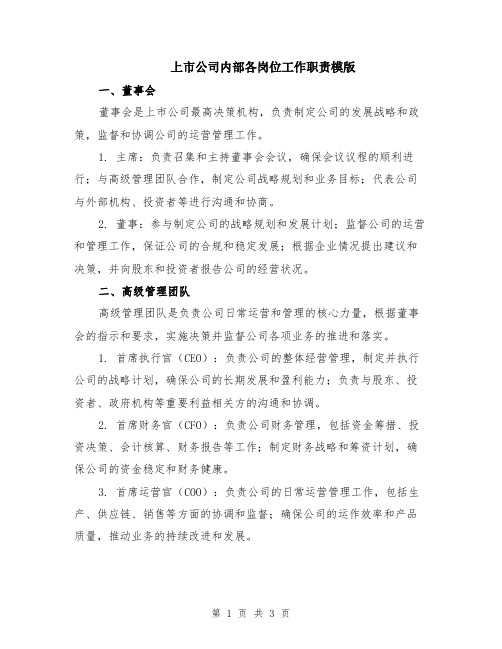 上市公司内部各岗位工作职责模版

一、董事会

董事会是上市公司最高决策机构，负责制定公司的发展战略和政策，监督和协调公司的运营管理工作。

1. 主席：负责召集和主持董事会会议，确保会议议程的顺利进行；与高级管理团队合作，制定公司战略规划和业务目标；代表公司与外部机构、投资者等进行沟通和协商。

2. 董事：参与制定公司的战略规划和发展计划；监督公司的运营和管理工作，保证公司的合规和稳定发展；根据企业情况提出建议和决策，并向股东和投资者报告公司的经营状况。

二、高级管理团队

高级管理团队是负责公司日常运营和管理的核心力量，根据董事会的指示和要求，实施决策并监督公司各项业务的推进和落实。

1. 首席执行官（CEO）：负责公司的整体经营管理，制定并执行公司的战略计划，确保公司的长期发展和盈利能力；负责与股东、投资者、政府机构等重要利益相关方的沟通和协调。

2. 首席财务官（CFO）：负责公司财务管理，包括资金筹措、投资决策、会计核算、财务报告等工作；制定财务战略和筹资计划，确保公司的资金稳定和财务健康。

3. 首席运营官（COO）：负责公司的日常运营管理工作，包括生产、供应链、销售等方面的协调和监督；确保公司的运作效率和产品质量，推动业务的持续改进和发展。

第 1 页 共 3 页